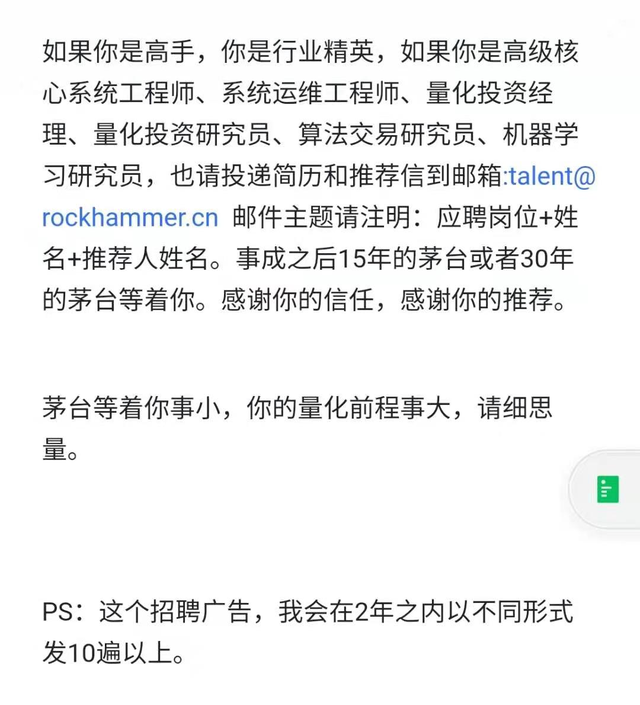 如果你是高手，你是行业精英，如果你是高级核心系统工程师、系统运维工程师、量化投资经理、量化投资研究员、算法交易研究员、机器学习研究员，也请投递简历和推荐信到邮箱:talent@rockhammer.cn 邮件主题请注明：应聘岗位+姓名+推荐人姓名。事成之后15年的茅台或者30年的茅台等着你。感谢你的信任，感谢你的推荐。

茅台等着你事小，你的量化前程事大，请细思量。

PS：这个招聘广告，我会在2年之内以不同形式发10遍以上。